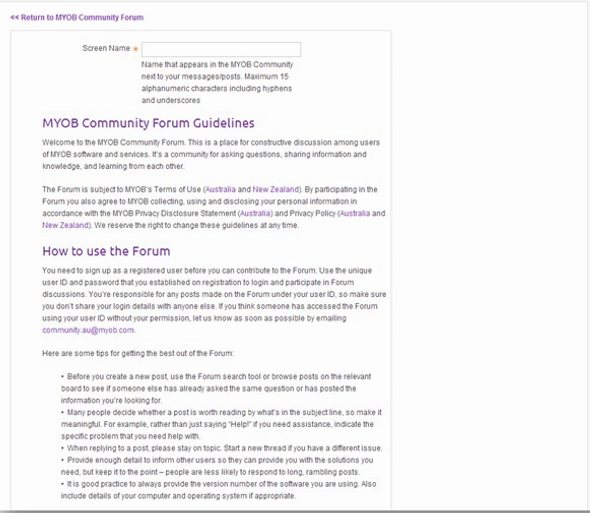 << Return to MYOB Community Forum

Screen Name *

Name that appears in the MYOB Community next to your messages/posts. Maximum 15 alphanumeric characters including hyphens and underscores

MYOB Community Forum Guidelines

Welcome to the MYOB Community Forum. This is a place for constructive discussion among users of MYOB software and services. It's a community for asking questions, sharing information and knowledge, and learning from each other.

The Forum is subject to MYOB's Terms of Use (Australia and New Zealand). By participating in the Forum you also agree to MYOB collecting, using and disclosing your personal information in accordance with the MYOB Privacy Disclosure Statement (Australia) and Privacy Policy (Australia and New Zealand). We reserve the right to change these guidelines at any time.

How to use the Forum

You need to sign up as a registered user before you can contribute to the Forum. Use the unique user ID and password that you established on registration to login and participate in Forum discussions. You're responsible for any posts made on the Forum under your user ID, so make sure you don't share your login details with anyone else. If you think someone has accessed the Forum using your user ID without your permission, let us know as soon as possible by emailing community.au@myob.com.

Here are some tips for getting the best out of the Forum:

• Before you create a new post, use the Forum search tool or browse posts on the relevant board to see if someone else has already asked the same question or has posted the information you're looking for.
• Many people decide whether a post is worth reading by what's in the subject line, so make it meaningful. For example, rather than just saying "Help!" if you need assistance, indicate the specific problem that you need help with.
• When replying to a post, please stay on topic. Start a new thread if you have a different issue.
• Provide enough detail to inform other users so they can provide you with the solutions you need, but keep it to the point – people are less likely to respond to long, rambling posts.
• It is good practice to always provide the version number of the software you are using. Also include details of your computer and operating system if appropriate.